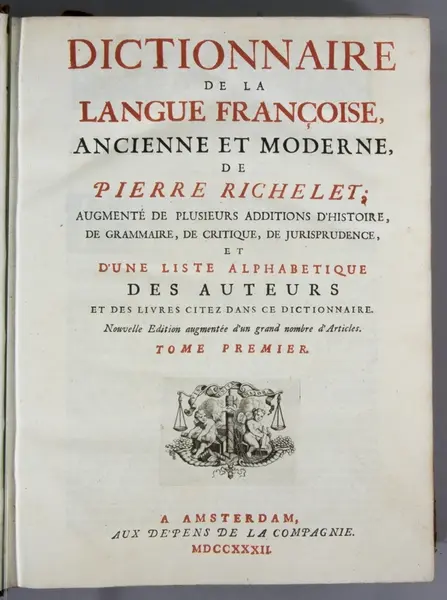 DICTIONNAIRE
DE LA
LANGUE FRANÇOISE,
ANCIENNE ET MODERNE,
DE
PIERRE RICHELET;
AUGMENTÉ DE PLUSIEURS ADDITIONS D'HISTOIRE, DE GRAMMAIRE, DE CRITIQUE, DE JURISPRUDENCE,
ET
D'UNE LISTE ALPHABETIQUE
DES AUTEURS
ET DES LIVRES CITEZ DANS CE DICTIONNAIRE.
Nouvelle Edition augmentée d'un grand nombre d'Articles.
TOME PREMIER.

A AMSTERDAM,
AUX DE'PENS DE LA COMPAGNIE.
MDCCXXXII.